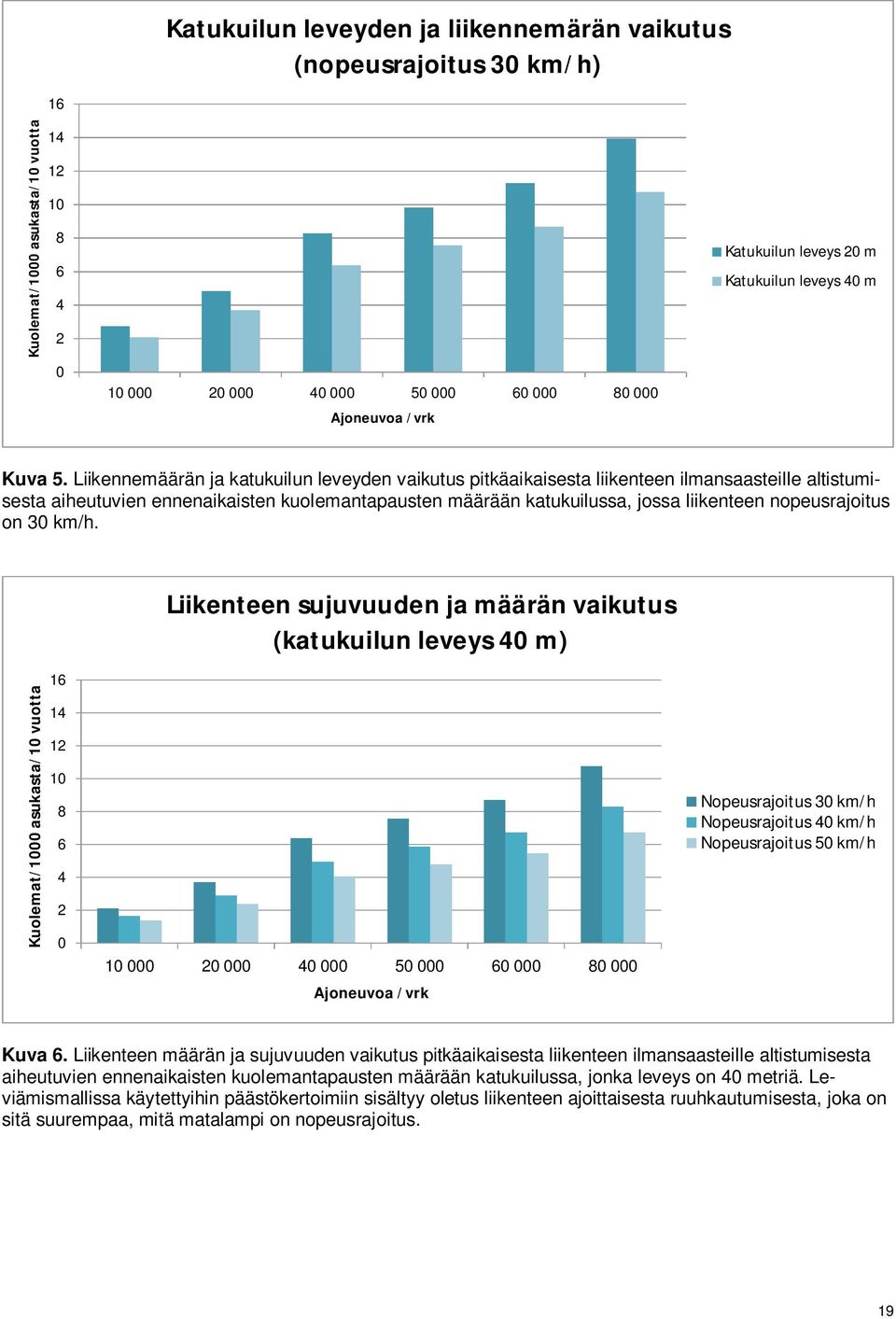 Katukuilun leveyden ja liikennemärän vaikutus (nopeusrajoitus 30 km/h)

Kuolemat/1000 asukasta/10 vuotta

16
14
12
10
8
6
4
2
0

10 000
20 000
40 000
50 000
60 000
80 000

Ajoneuvoa / vrk

Katukuilun leveys 20 m
Katukuilun leveys 40 m

Kuva 5. Liikennemäärän ja katukuilun leveyden vaikutus pitkäaikaisesta liikenteen ilmansaasteille altistumisesta aiheutuvien ennenaikaisten kuolemantapausten määrään katukuilussa, jossa liikenteen nopeusrajoitus on 30 km/h.

Liikenteen sujuvuuden ja määrän vaikutus (katukuilun leveys 40 m)

Kuolemat/1000 asukasta/10 vuotta

16
14
12
10
8
6
4
2
0

10 000
20 000
40 000
50 000
60 000
80 000

Ajoneuvoa / vrk

Nopeusrajoitus 30 km/h
Nopeusrajoitus 40 km/h
Nopeusrajoitus 50 km/h

Kuva 6. Liikenteen määrän ja sujuvuuden vaikutus pitkäaikaisesta liikenteen ilmansaasteille altistumisesta aiheutuvien ennenaikaisten kuolemantapausten määrään katukuilussa, jonka leveys on 40 metriä. Leviämismallissa käytettyihin päästökertoimiin sisältyy oletus liikenteen ajoittaisesta ruuhkautumisesta, joka on sitä suurempaa, mitä matalampi on nopeusrajoitus.

19